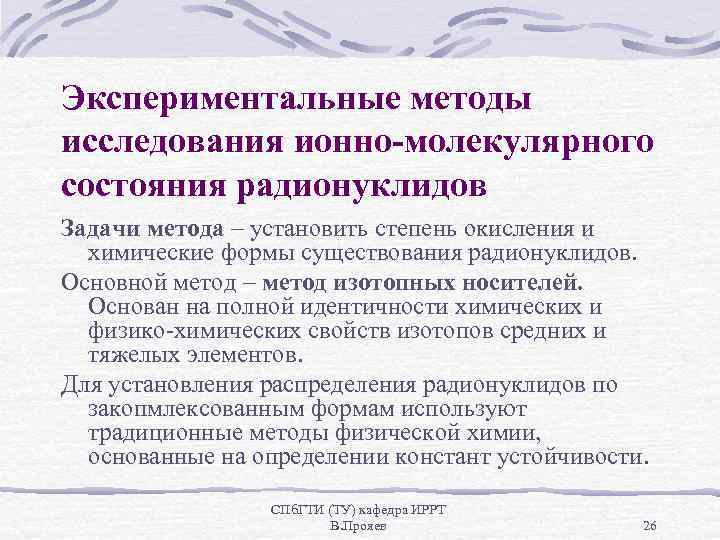 Экспериментальные методы исследования ионно-молекулярного состояния радионуклидов

Задачи метода – установить степень окисления и химические формы существования радионуклидов.

Основной метод – метод изотопных носителей. Основан на полной идентичности химических и физико-химических свойств изотопов средних и тяжелых элементов.

Для установления распределения радионуклидов по закопмлексованным формам используют традиционные методы физической химии, основанные на определении констант устойчивости.

СПбГТИ (ТУ) кафедра ИРРТ
В.Прояев

26